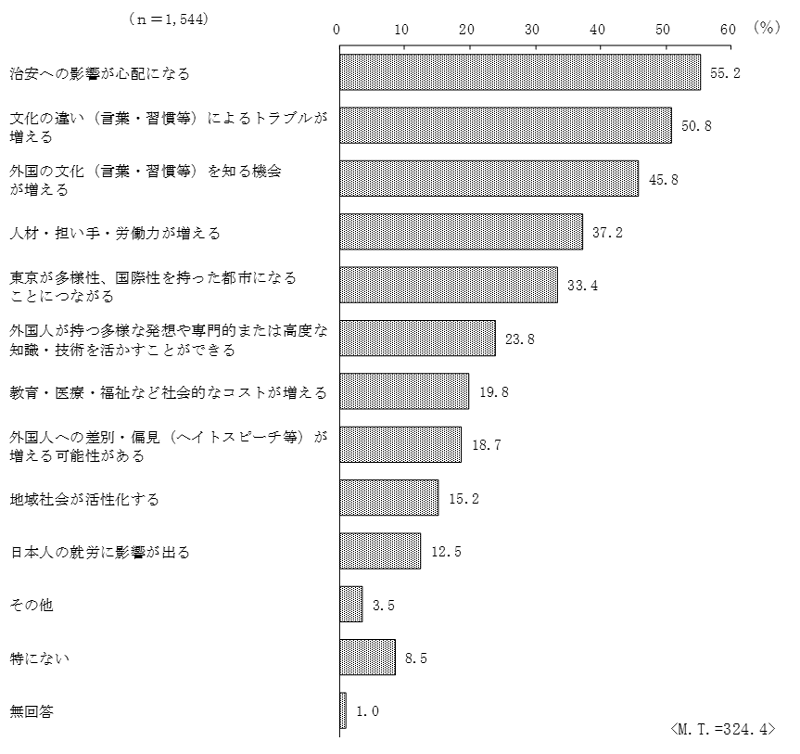 (n=1,544)

0 10 20 30 40 50 60 (%)

治安への影響が心配になる 55.2

文化の違い(言葉・習慣等)によるトラブルが増える 50.8

外国の文化(言葉・習慣等)を知る機会が増える 45.8

人材・担い手・労働力が増える 37.2

東京が多様性、国際性を持った都市になることにつながる 33.4

外国人が持つ多様な発想や専門的または高度な知識・技術を活かすことができる 23.8

教育・医療・福祉など社会的なコストが増える 19.8

外国人への差別・偏見(ヘイトスピーチ等)が増える可能性がある 18.7

地域社会が活性化する 15.2

日本人の就労に影響が出る 12.5

その他 3.5

特にない 8.5

無回答 1.0

<M.T.=324.4>